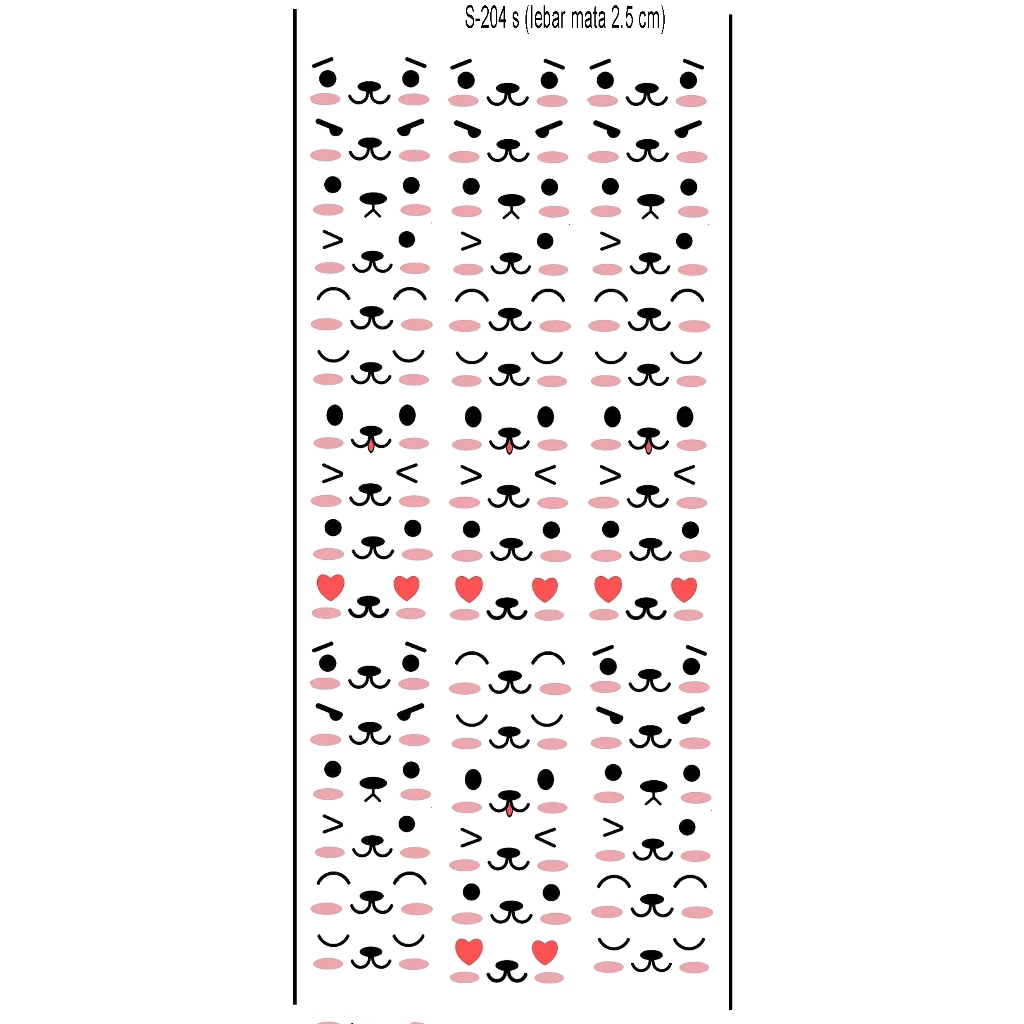 S-204 s (lebar mata 2.5 cm)